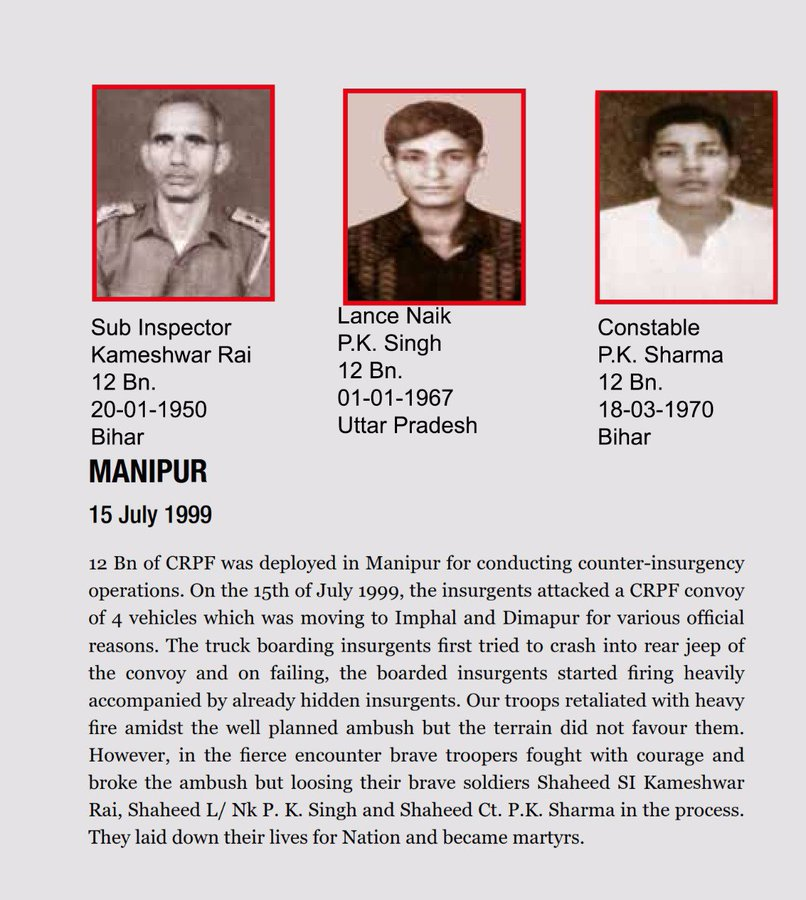 Sub Inspector
Kameshwar Rai
12 Bn.
20-01-1950
Bihar

Lance Naik
P.K. Singh
12 Bn.
01-01-1967
Uttar Pradesh

Constable
P.K. Sharma
12 Bn.
18-03-1970
Bihar

MANIPUR

15 July 1999

12 Bn of CRPF was deployed in Manipur for conducting counter-insurgency operations. On the 15th of July 1999, the insurgents attacked a CRPF convoy of 4 vehicles which was moving to Imphal and Dimapur for various official reasons. The truck boarding insurgents first tried to crash into rear jeep of the convoy and on failing, the boarded insurgents started firing heavily accompanied by already hidden insurgents. Our troops retaliated with heavy fire amidst the well planned ambush but the terrain did not favour them. However, in the fierce encounter brave troopers fought with courage and broke the ambush but loosing their brave soldiers Shaheed SI Kameshwar Rai, Shaheed L/ Nk P. K. Singh and Shaheed Ct. P.K. Sharma in the process. They laid down their lives for Nation and became martyrs.